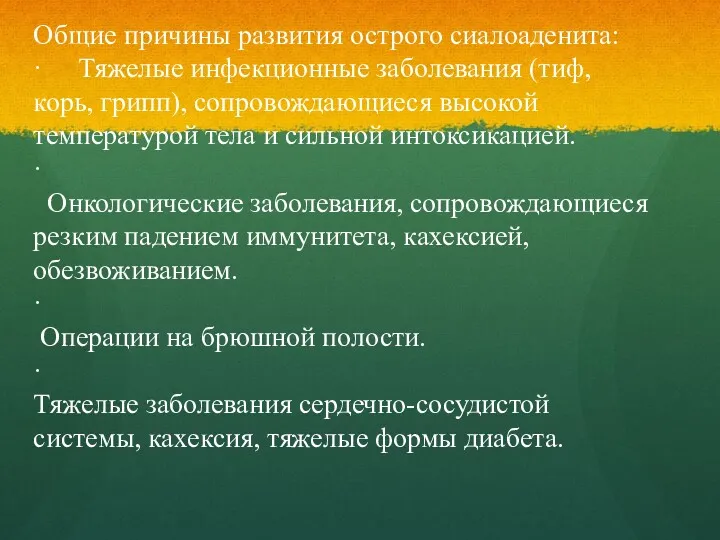 Общие причины развития острого сиалоаденита:
·      Тяжелые инфекционные заболевания (тиф, корь, грипп), сопровождающиеся высокой температурой тела и сильной интоксикацией.
·
Онкологические заболевания, сопровождающиеся резким падением иммунитета, кахексией, обезвоживанием.
·
Операции на брюшной полости.
·
Тяжелые заболевания сердечно-сосудистой системы, кахексия, тяжелые формы диабета.